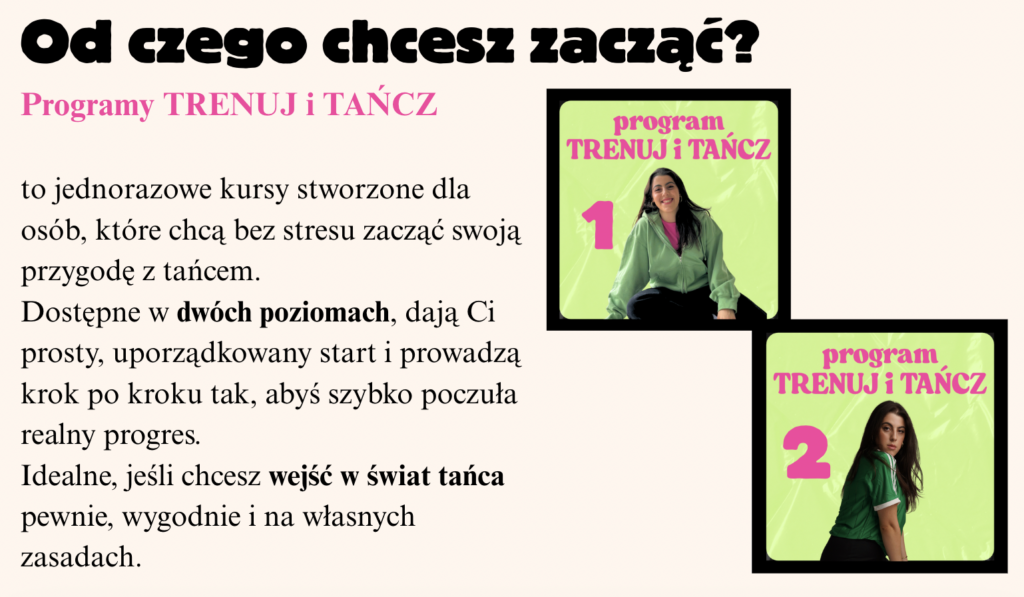 Od czego chcesz zacząć?

Programy TRENUJ i TAŃCZ

to jednorazowe kursy stworzone dla osób, które chcą bez stresu zacząć swoją przygodę z tańcem.

Dostępne w dwóch poziomach, dają Ci prosty, uporządkowany start i prowadzą krok po kroku tak, abyś szybko poczuła realny progres.

Idealne, jeśli chcesz wejść w świat tańca pewnie, wygodnie i na własnych zasadach.

program
TRENUJ i TAŃCZ
1

program
TRENUJ i TAŃCZ
2